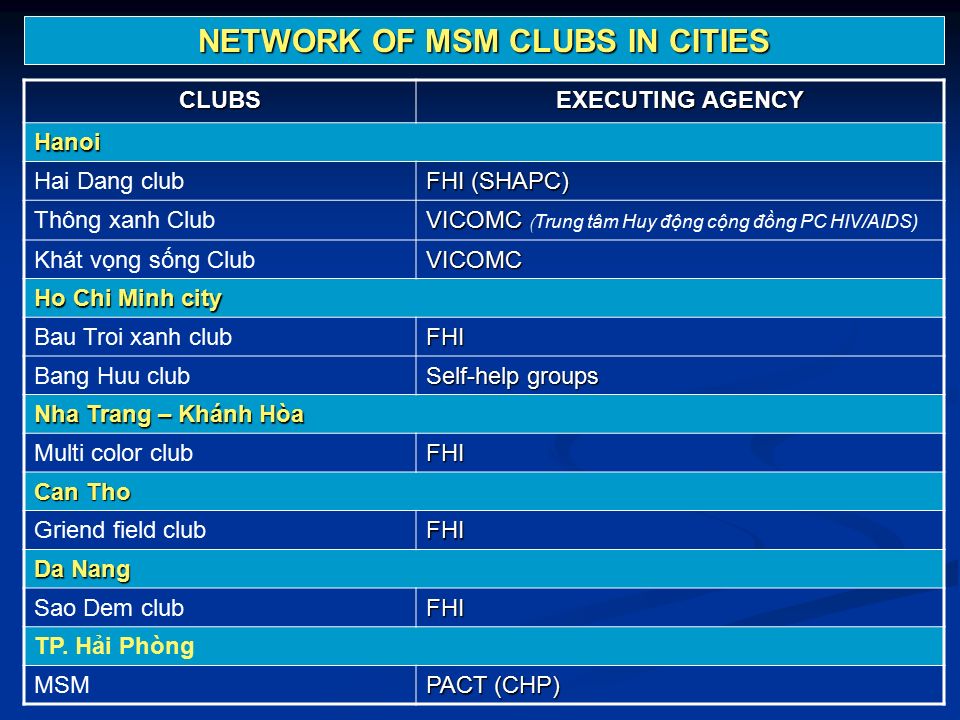 NETWORK OF MSM CLUBS IN CITIES

| CLUBS | EXECUTING AGENCY |
|---|---|
| Hanoi | |
| Hai Dang club | FHI (SHAPC) |
| Thông xanh Club | VICOMC (Trung tâm Huy động cộng đồng PC HIV/AIDS) |
| Khát vọng sống Club | VICOMC |
| Ho Chi Minh city | |
| Bau Troi xanh club | FHI |
| Bang Huu club | Self-help groups |
| Nha Trang – Khánh Hòa | |
| Multi color club | FHI |
| Can Tho | |
| Griend field club | FHI |
| Da Nang | |
| Sao Dem club | FHI |
| TP. Hải Phòng | |
| MSM | PACT (CHP) |